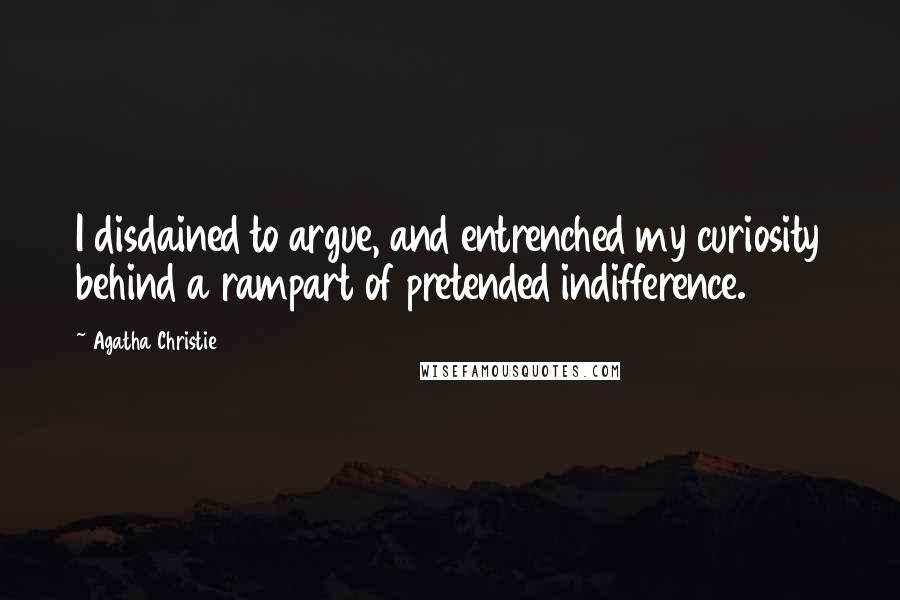 I disdained to argue, and entrenched my curiosity behind a rampart of pretended indifference.

~ Agatha Christie

WISEFAMOUSQUOTES.COM